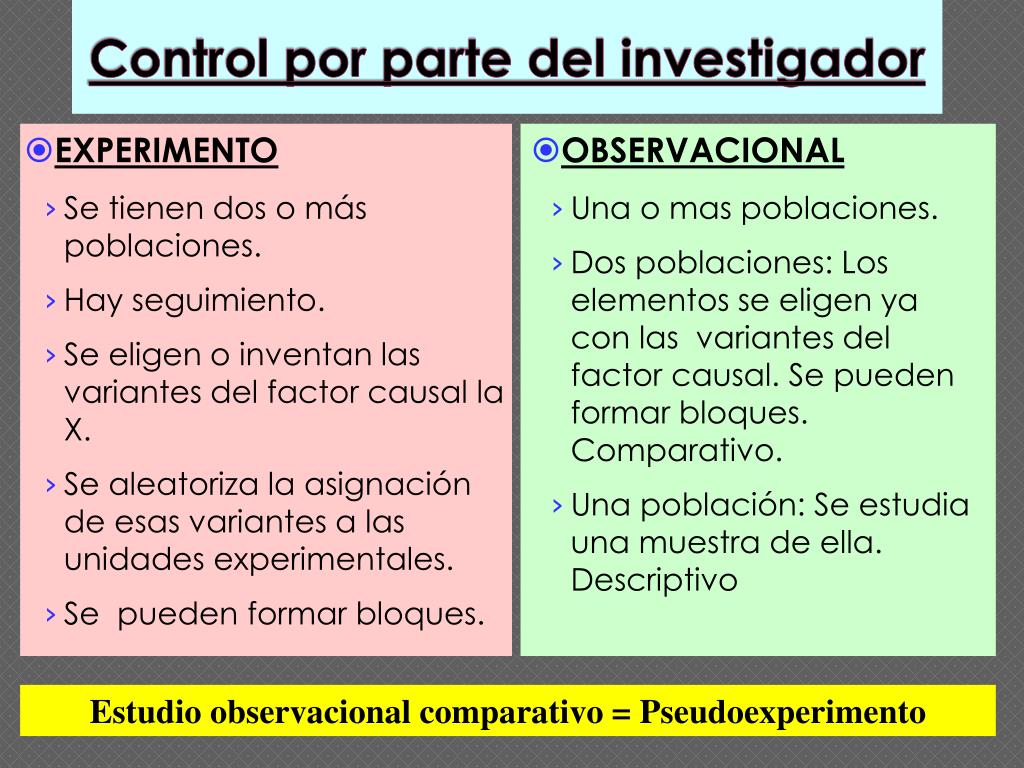 Control por parte del investigador

EXPERIMENTO

› Se tienen dos o más poblaciones.

› Hay seguimiento.

› Se eligen o inventan las variantes del factor causal la X.

› Se aleatoriza la asignación de esas variantes a las unidades experimentales.

› Se pueden formar bloques.

OBSERVACIONAL

› Una o mas poblaciones.

› Dos poblaciones: Los elementos se eligen ya con las variantes del factor causal. Se pueden formar bloques. Comparativo.

› Una población: Se estudia una muestra de ella. Descriptivo

Estudio observacional comparativo = Pseudoexperimento